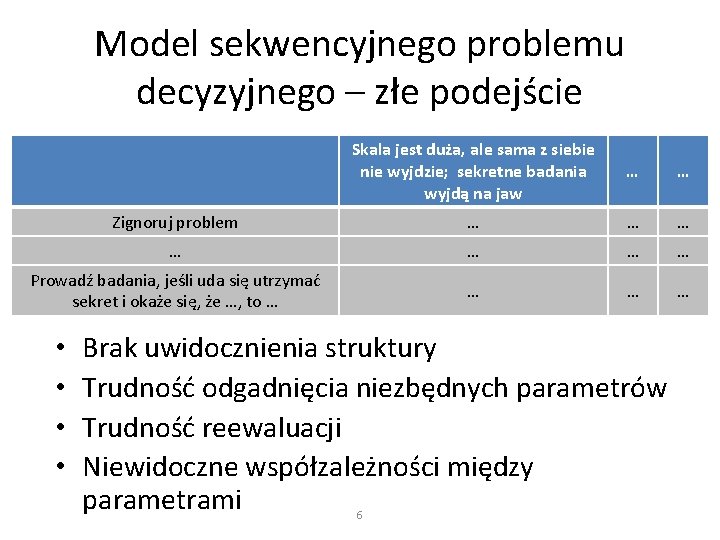 Model sekwencyjnego problemu decyzyjnego – złe podejście

| | Skala jest duża, ale sama z siebie nie wyjdzie; sekretne badania wyjdą na jaw | … | … |
|---|---|---|---|
| Zignoruj problem | … | … | … |
| … | … | … | … |
| Prowadź badania, jeśli uda się utrzymać sekret i okaże się, że …, to … | … | … | … |

• Brak uwidocznienia struktury
• Trudność odgadnięcia niezbędnych parametrów
• Trudność reewaluacji
• Niewidoczne współzależności między parametrami

6